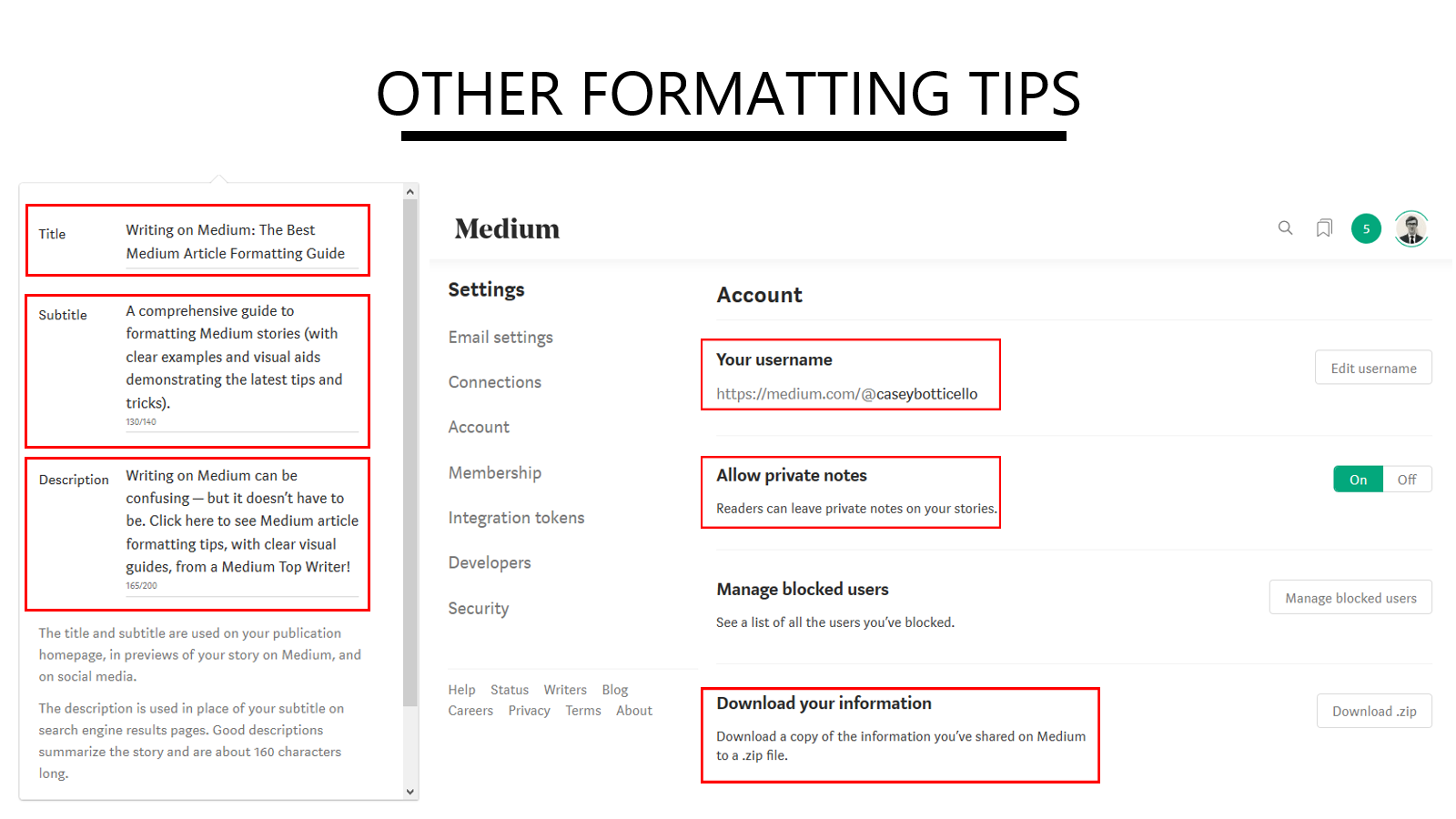 OTHER FORMATTING TIPS

Title

Writing on Medium: The Best Medium Article Formatting Guide

Subtitle

A comprehensive guide to formatting Medium stories (with clear examples and visual aids demonstrating the latest tips and tricks).

130/140

Description

Writing on Medium can be confusing — but it doesn't have to be. Click here to see Medium article formatting tips, with clear visual guides, from a Medium Top Writer!

165/200

The title and subtitle are used on your publication homepage, in previews of your story on Medium, and on social media.

The description is used in place of your subtitle on search engine results pages. Good descriptions summarize the story and are about 160 characters long.

Medium

5

Settings

Email settings

Connections

Account

Membership

Integration tokens

Developers

Security

Help Status Writers Blog
Careers Privacy Terms About

Account

Your username

https://medium.com/@caseybotticello

Edit username

Allow private notes

Readers can leave private notes on your stories.

On Off

Manage blocked users

See a list of all the users you've blocked.

Manage blocked users

Download your information

Download a copy of the information you've shared on Medium to a .zip file.

Download .zip